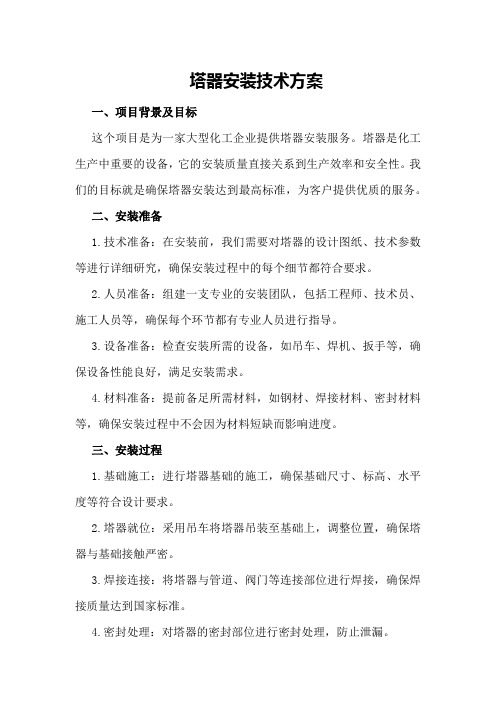 塔器安装技术方案

一、项目背景及目标

这个项目是为一家大型化工企业提供塔器安装服务。塔器是化工生产中重要的设备，它的安装质量直接关系到生产效率和安全性。我们的目标就是确保塔器安装达到最高标准，为客户提供优质的服务。

二、安装准备

1.技术准备：在安装前，我们需要对塔器的设计图纸、技术参数等进行详细研究，确保安装过程中的每个细节都符合要求。

2.人员准备：组建一支专业的安装团队，包括工程师、技术员、施工人员等，确保每个环节都有专业人员进行指导。

3.设备准备：检查安装所需的设备，如吊车、焊机、扳手等，确保设备性能良好，满足安装需求。

4.材料准备：提前备足所需材料，如钢材、焊接材料、密封材料等，确保安装过程中不会因为材料短缺而影响进度。

三、安装过程

1.基础施工：进行塔器基础的施工，确保基础尺寸、标高、水平度等符合设计要求。

2.塔器就位：采用吊车将塔器吊装至基础上，调整位置，确保塔器与基础接触严密。

3.焊接连接：将塔器与管道、阀门等连接部位进行焊接，确保焊接质量达到国家标准。

4.密封处理：对塔器的密封部位进行密封处理，防止泄漏。